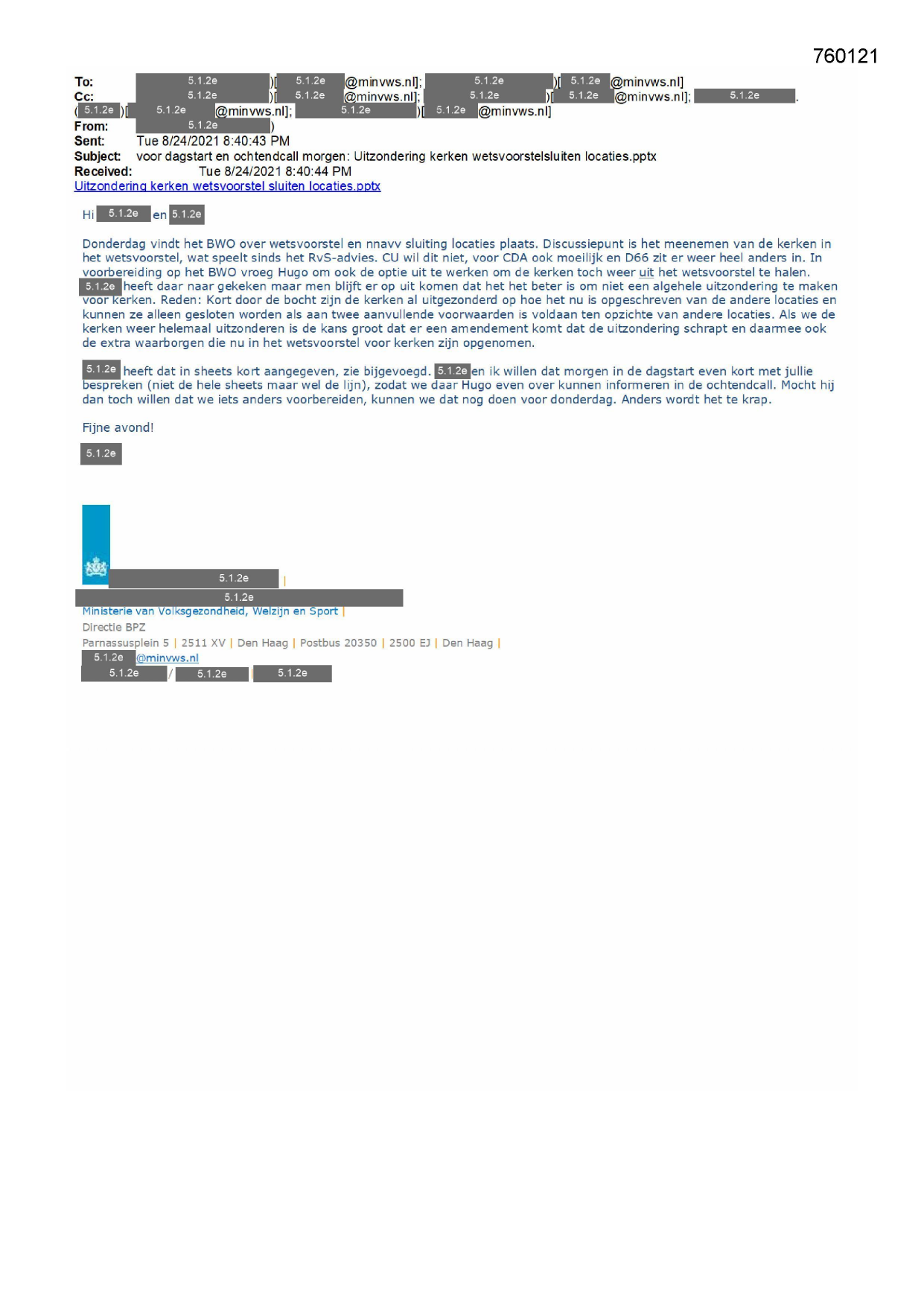 760121

To: 5.1.2e )[ 5.1.2e @minvws.nl]; 5.1.2e )[ 5.1.2e @minvws.nl]
Cc: 5.1.2e )[ 5.1.2e @minvws.nl]; 5.1.2e )[ 5.1.2e @minvws.nl]; 5.1.2e . ( 5.1.2e )[ 5.1.2e @minvws.nl]; 5.1.2e )[ 5.1.2e @minvws.nl]
From: 5.1.2e )
Sent: Tue 8/24/2021 8:40:43 PM
Subject: voor dagstart en ochtendcall morgen: Uitzondering kerken wetsvoorstelsluiten locaties.pptx
Received: Tue 8/24/2021 8:40:44 PM
Uitzondering kerken wetsvoorstel sluiten locaties.pptx

Hi 5.1.2e en 5.1.2e

Donderdag vindt het BWO over wetsvoorstel en nnavv sluiting locaties plaats. Discussiepunt is het meenemen van de kerken in het wetsvoorstel, wat speelt sinds het RvS-advies. CU wil dit niet, voor CDA ook moeilijk en D66 zit er weer heel anders in. In voorbereiding op het BWO vroeg Hugo om ook de optie uit te werken om de kerken toch weer uit het wetsvoorstel te halen. 5.1.2e heeft daar naar gekeken maar men blijft er op uit komen dat het het beter is om niet een algehele uitzondering te maken voor kerken. Reden: Kort door de bocht zijn de kerken al uitgezonderd op hoe het nu is opgeschreven van de andere locaties en kunnen ze alleen gesloten worden als aan twee aanvullende voorwaarden is voldaan ten opzichte van andere locaties. Als we de kerken weer helemaal uitzonderen is de kans groot dat er een amendement komt dat de uitzondering schrapt en daarmee ook de extra waarborgen die nu in het wetsvoorstel voor kerken zijn opgenomen.

5.1.2e heeft dat in sheets kort aangegeven, zie bijgevoegd. 5.1.2e en ik willen dat morgen in de dagstart even kort met jullie bespreken (niet de hele sheets maar wel de lijn), zodat we daar Hugo even over kunnen informeren in de ochtendcall. Mocht hij dan toch willen dat we iets anders voorbereiden, kunnen we dat nog doen voor donderdag. Anders wordt het te krap.

Fijne avond!

5.1.2e

5.1.2e |
5.1.2e
Ministerie van Volksgezondheid, Welzijn en Sport |
Directie BPZ
Parnassusplein 5 | 2511 XV | Den Haag | Postbus 20350 | 2500 EJ | Den Haag |
5.1.2e @minvws.nl
5.1.2e / 5.1.2e | 5.1.2e